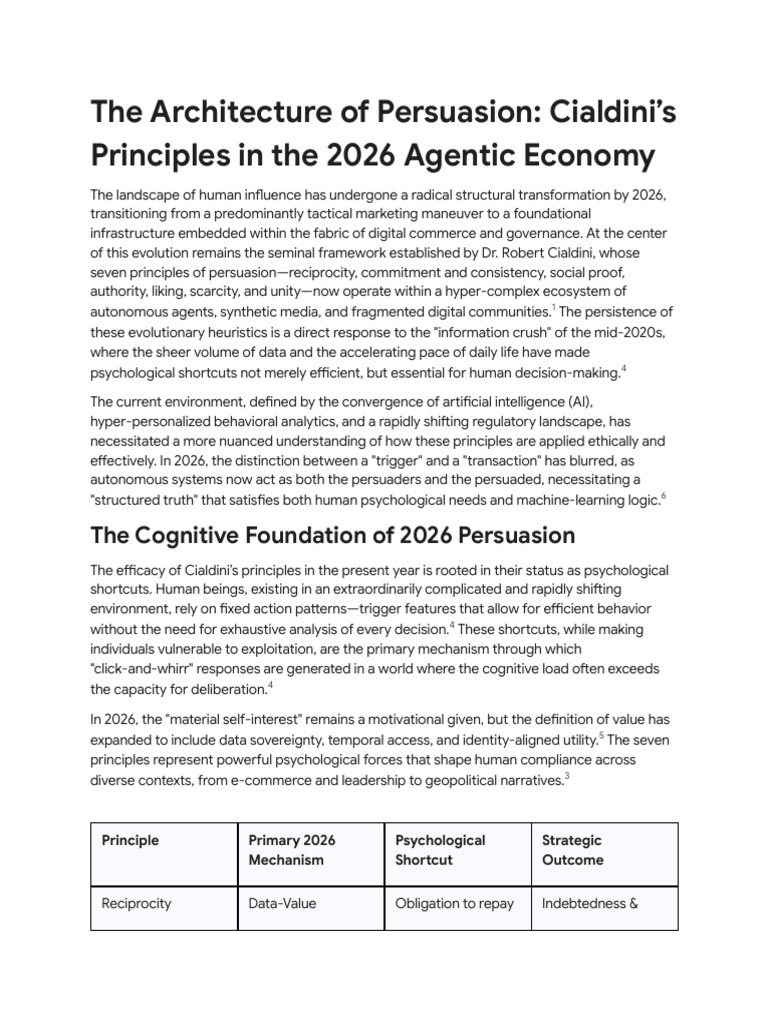 The Architecture of Persuasion: Cialdini's Principles in the 2026 Agentic Economy

The landscape of human influence has undergone a radical structural transformation by 2026, transitioning from a predominantly tactical marketing maneuver to a foundational infrastructure embedded within the fabric of digital commerce and governance. At the center of this evolution remains the seminal framework established by Dr. Robert Cialdini, whose seven principles of persuasion—reciprocity, commitment and consistency, social proof, authority, liking, scarcity, and unity—now operate within a hyper-complex ecosystem of autonomous agents, synthetic media, and fragmented digital communities.$^{1}$ The persistence of these evolutionary heuristics is a direct response to the "information crush" of the mid-2020s, where the sheer volume of data and the accelerating pace of daily life have made psychological shortcuts not merely efficient, but essential for human decision-making.$^{4}$

The current environment, defined by the convergence of artificial intelligence (AI), hyper-personalized behavioral analytics, and a rapidly shifting regulatory landscape, has necessitated a more nuanced understanding of how these principles are applied ethically and effectively. In 2026, the distinction between a "trigger" and a "transaction" has blurred, as autonomous systems now act as both the persuaders and the persuaded, necessitating a "structured truth" that satisfies both human psychological needs and machine-learning logic.$^{6}$

The Cognitive Foundation of 2026 Persuasion

The efficacy of Cialdini's principles in the present year is rooted in their status as psychological shortcuts. Human beings, existing in an extraordinarily complicated and rapidly shifting environment, rely on fixed action patterns—trigger features that allow for efficient behavior without the need for exhaustive analysis of every decision.$^{4}$ These shortcuts, while making individuals vulnerable to exploitation, are the primary mechanism through which "click-and-whirr" responses are generated in a world where the cognitive load often exceeds the capacity for deliberation.$^{4}$

In 2026, the "material self-interest" remains a motivational given, but the definition of value has expanded to include data sovereignty, temporal access, and identity-aligned utility.$^{5}$ The seven principles represent powerful psychological forces that shape human compliance across diverse contexts, from e-commerce and leadership to geopolitical narratives.$^{3}$

| Principle | Primary 2026 Mechanism | Psychological Shortcut | Strategic Outcome |
|---|---|---|---|
| Reciprocity | Data-Value | Obligation to repay | Indebtedness & |